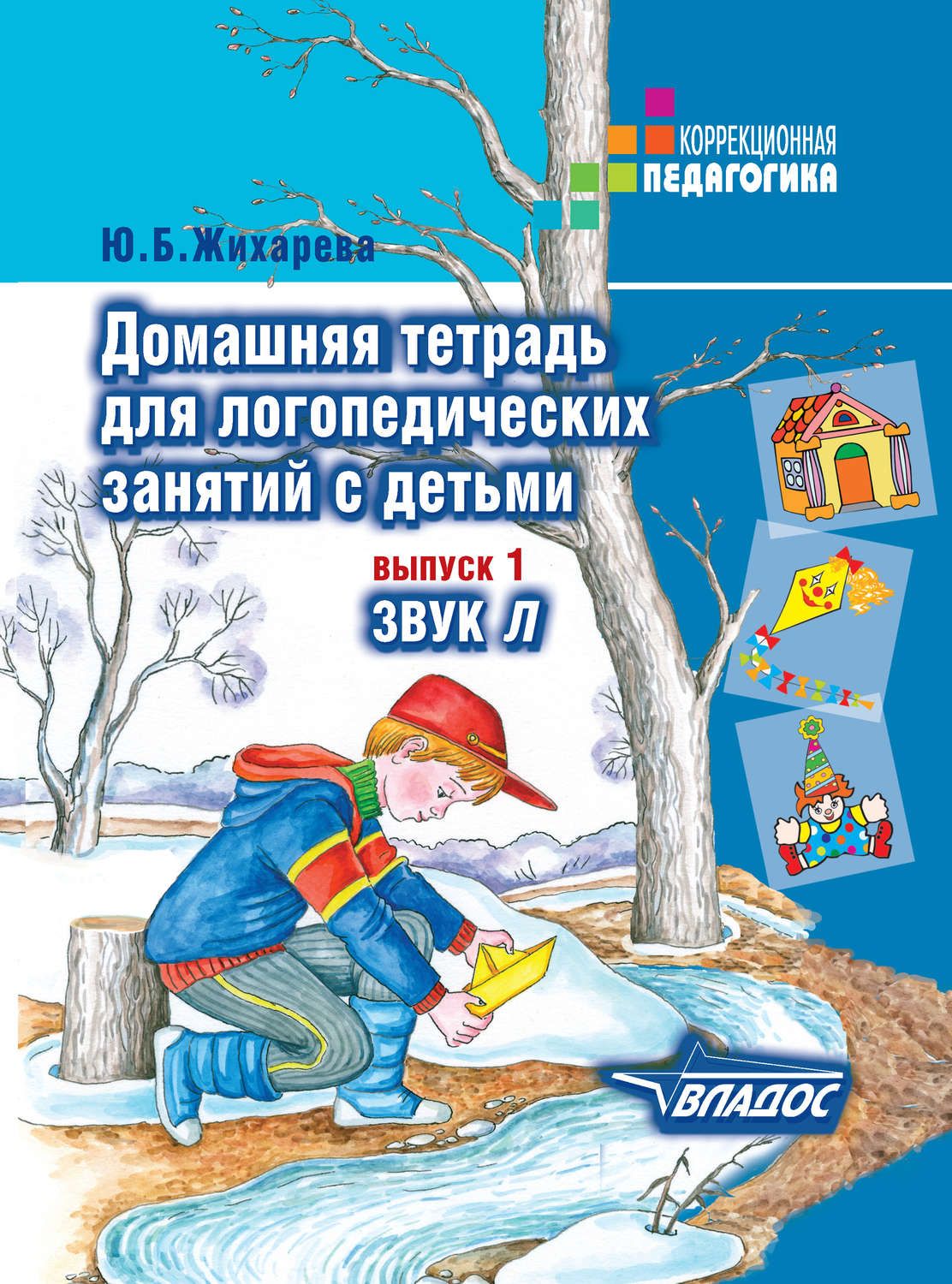 КОРРЕКЦИОННАЯ
ПЕДАГОГИКА

Ю.Б.Жихарева

Домашняя тетрадь для логопедических занятий с детьми

выпуск 1
ЗВУК Л

ВЛАДОС